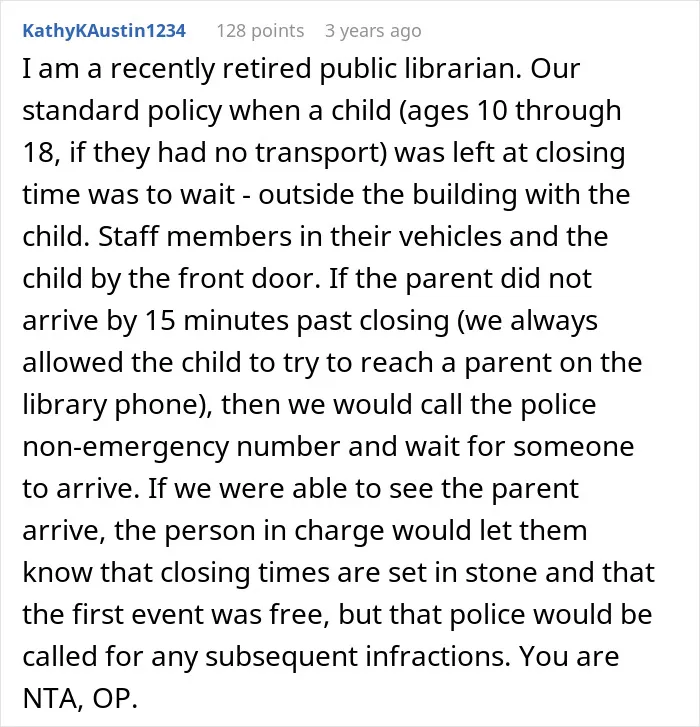 KathyKAustin1234 128 points 3 years ago

I am a recently retired public librarian. Our standard policy when a child (ages 10 through 18, if they had no transport) was left at closing time was to wait - outside the building with the child. Staff members in their vehicles and the child by the front door. If the parent did not arrive by 15 minutes past closing (we always allowed the child to try to reach a parent on the library phone), then we would call the police non-emergency number and wait for someone to arrive. If we were able to see the parent arrive, the person in charge would let them know that closing times are set in stone and that the first event was free, but that police would be called for any subsequent infractions. You are NTA, OP.